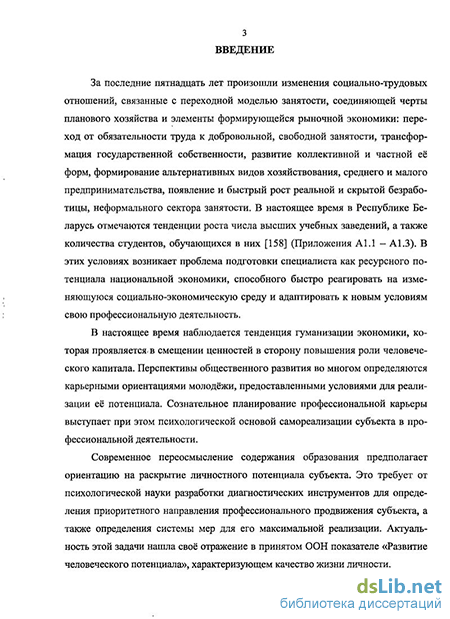 3

ВВЕДЕНИЕ

За последние пятнадцать лет произошли изменения социально-трудовых отношений, связанные с переходной моделью занятости, соединяющей черты планового хозяйства и элементы формирующейся рыночной экономики: переход от обязательности труда к добровольной, свободной занятости, трансформация государственной собственности, развитие коллективной и частной её форм, формирование альтернативных видов хозяйствования, среднего и малого предпринимательства, появление и быстрый рост реальной и скрытой безработицы, неформального сектора занятости. В настоящее время в Республике Беларусь отмечаются тенденции роста числа высших учебных заведений, а также количества студентов, обучающихся в них [158] (Приложения А1.1 – А1.3). В этих условиях возникает проблема подготовки специалиста как ресурсного потенциала национальной экономики, способного быстро реагировать на изменяющуюся социально-экономическую среду и адаптировать к новым условиям свою профессиональную деятельность.

В настоящее время наблюдается тенденция гуманизации экономики, которая проявляется в смещении ценностей в сторону повышения роли человеческого капитала. Перспективы общественного развития во многом определяются карьерными ориентациями молодёжи, предоставленными условиями для реализации её потенциала. Сознательное планирование профессиональной карьеры выступает при этом психологической основой самореализации субъекта в профессиональной деятельности.

Современное переосмысление содержания образования предполагает ориентацию на раскрытие личностного потенциала субъекта. Это требует от психологической науки разработки диагностических инструментов для определения приоритетного направления профессионального продвижения субъекта, а также определения системы мер для его максимальной реализации. Актуальность этой задачи нашла своё отражение в принятом ООН показателе «Развитие человеческого потенциала», характеризующем качество жизни личности.

dsLib.net
библиотека диссертаций